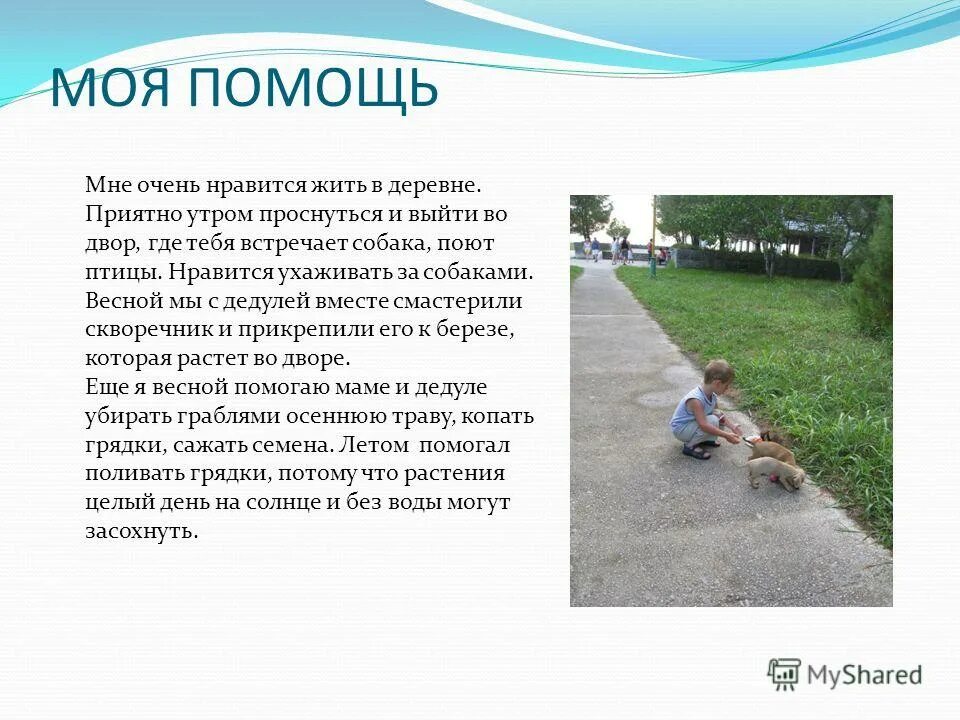 МОЯ ПОМОЩЬ

Мне очень нравится жить в деревне. Приятно утром проснуться и выйти во двор, где тебя встречает собака, поют птицы. Нравится ухаживать за собаками. Весной мы с дедулей вместе смастерили скворечник и прикрепили его к березе, которая растет во дворе.
Еще я весной помогаю маме и дедуле убирать граблями осеннюю траву, копать грядки, сажать семена. Летом помогал поливать грядки, потому что растения целый день на солнце и без воды могут засохнуть.

MyShared